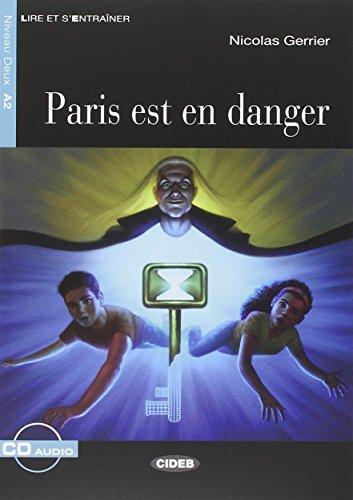 LIRE ET S'ENTRAÎNER

Niveau Deux A2

Nicolas Gerrier

Paris est en danger

CD AUDIO

CIDEB